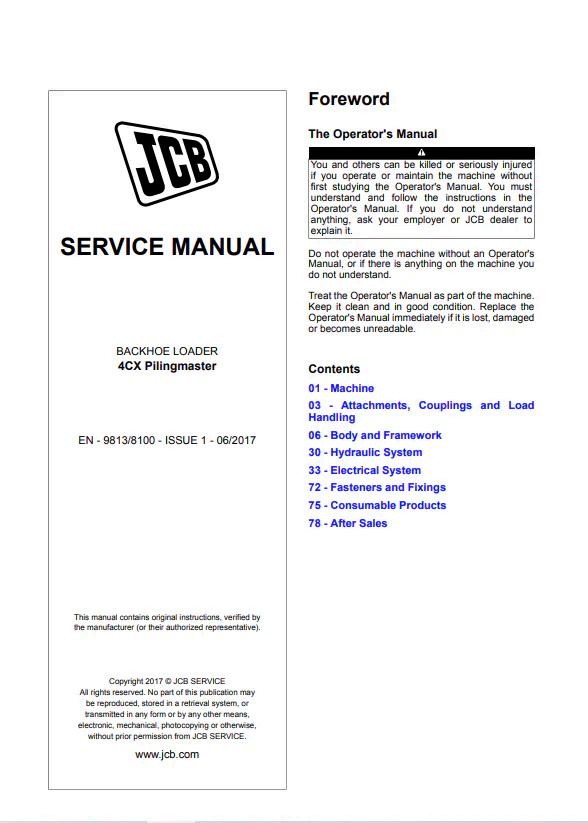 JCB

SERVICE MANUAL

BACKHOE LOADER
4CX Pilingmaster

EN - 9813/8100 - ISSUE 1 - 06/2017

This manual contains original instructions, verified by the manufacturer (or their authorized representative).

Copyright 2017 © JCB SERVICE
All rights reserved. No part of this publication may be reproduced, stored in a retrieval system, or transmitted in any form or by any other means, electronic, mechanical, photocopying or otherwise, without prior permission from JCB SERVICE.

www.jcb.com

Foreword

The Operator's Manual

You and others can be killed or seriously injured if you operate or maintain the machine without first studying the Operator's Manual. You must understand and follow the instructions in the Operator's Manual. If you do not understand anything, ask your employer or JCB dealer to explain it.

Do not operate the machine without an Operator's Manual, or if there is anything on the machine you do not understand.

Treat the Operator's Manual as part of the machine. Keep it clean and in good condition. Replace the Operator's Manual immediately if it is lost, damaged or becomes unreadable.

Contents

01 - Machine
03 - Attachments, Couplings and Load Handling
06 - Body and Framework
30 - Hydraulic System
33 - Electrical System
72 - Fasteners and Fixings
75 - Consumable Products
78 - After Sales